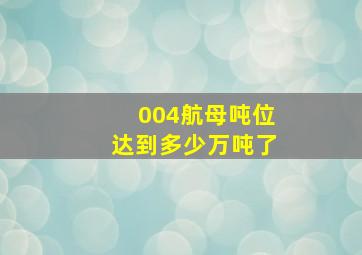 004航母吨位
达到多少万吨了